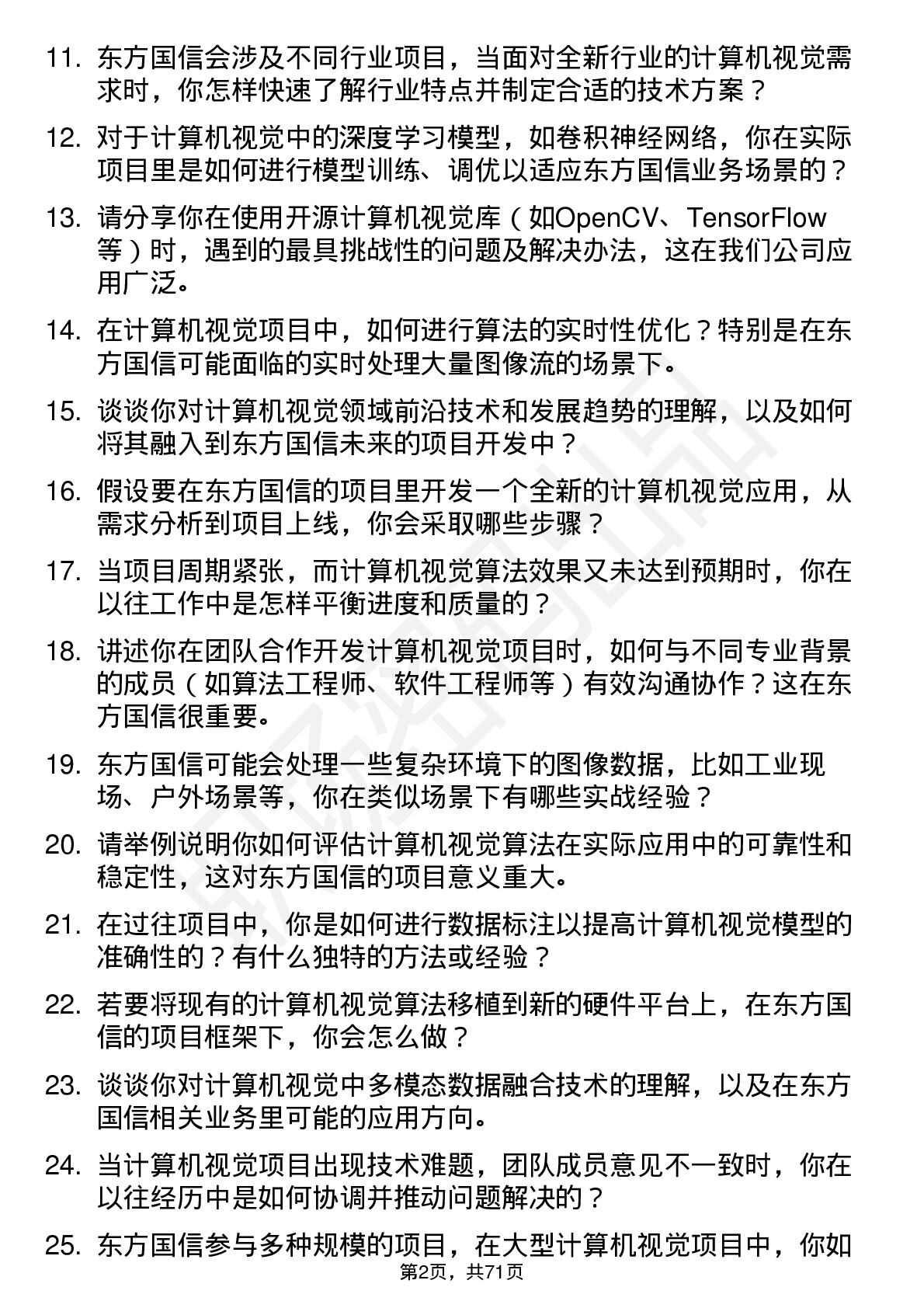 11. 东方国信会涉及不同行业项目，当面对全新行业的计算机视觉需求时，你怎样快速了解行业特点并制定合适的技术方案？

12. 对于计算机视觉中的深度学习模型，如卷积神经网络，你在实际项目里是如何进行模型训练、调优以适应东方国信业务场景的？

13. 请分享你在使用开源计算机视觉库（如OpenCV、TensorFlow等）时，遇到的最具挑战性的问题及解决办法，这在我们公司应用广泛。

14. 在计算机视觉项目中，如何进行算法的实时性优化？特别是在东方国信可能面临的实时处理大量图像流的场景下。

15. 谈谈你对计算机视觉领域前沿技术和发展趋势的理解，以及如何将其融入到东方国信未来的项目开发中？

16. 假设要在东方国信的项目里开发一个全新的计算机视觉应用，从需求分析到项目上线，你会采取哪些步骤？

17. 当项目周期紧张，而计算机视觉算法效果又未达到预期时，你在以往工作中是怎样平衡进度和质量的？

18. 讲述你在团队合作开发计算机视觉项目时，如何与不同专业背景的成员（如算法工程师、软件工程师等）有效沟通协作？这在东方国信很重要。

19. 东方国信可能会处理一些复杂环境下的图像数据，比如工业现场、户外场景等，你在类似场景下有哪些实战经验？

20. 请举例说明你如何评估计算机视觉算法在实际应用中的可靠性和稳定性，这对东方国信的项目意义重大。

21. 在过往项目中，你是如何进行数据标注以提高计算机视觉模型的准确性的？有什么独特的方法或经验？

22. 若要将现有的计算机视觉算法移植到新的硬件平台上，在东方国信的项目框架下，你会怎么做？

23. 谈谈你对计算机视觉中多模态数据融合技术的理解，以及在东方国信相关业务里可能的应用方向。

24. 当计算机视觉项目出现技术难题，团队成员意见不一致时，你在以往经历中是如何协调并推动问题解决的？

25. 东方国信参与多种规模的项目，在大型计算机视觉项目中，你如

第2页，共71页